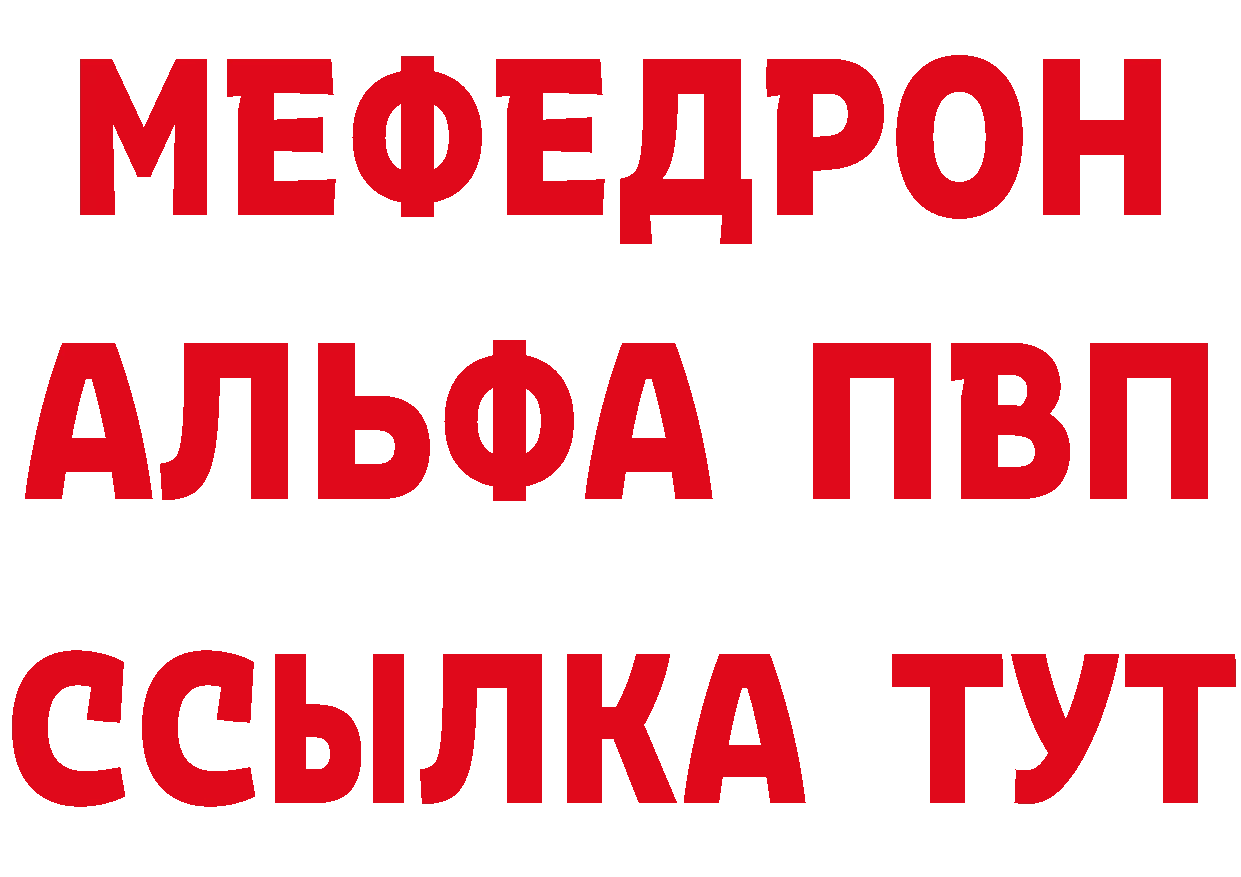 МЕФЕДРОН
АЛЬФА ПВП
ССЫЛКА ТУТ